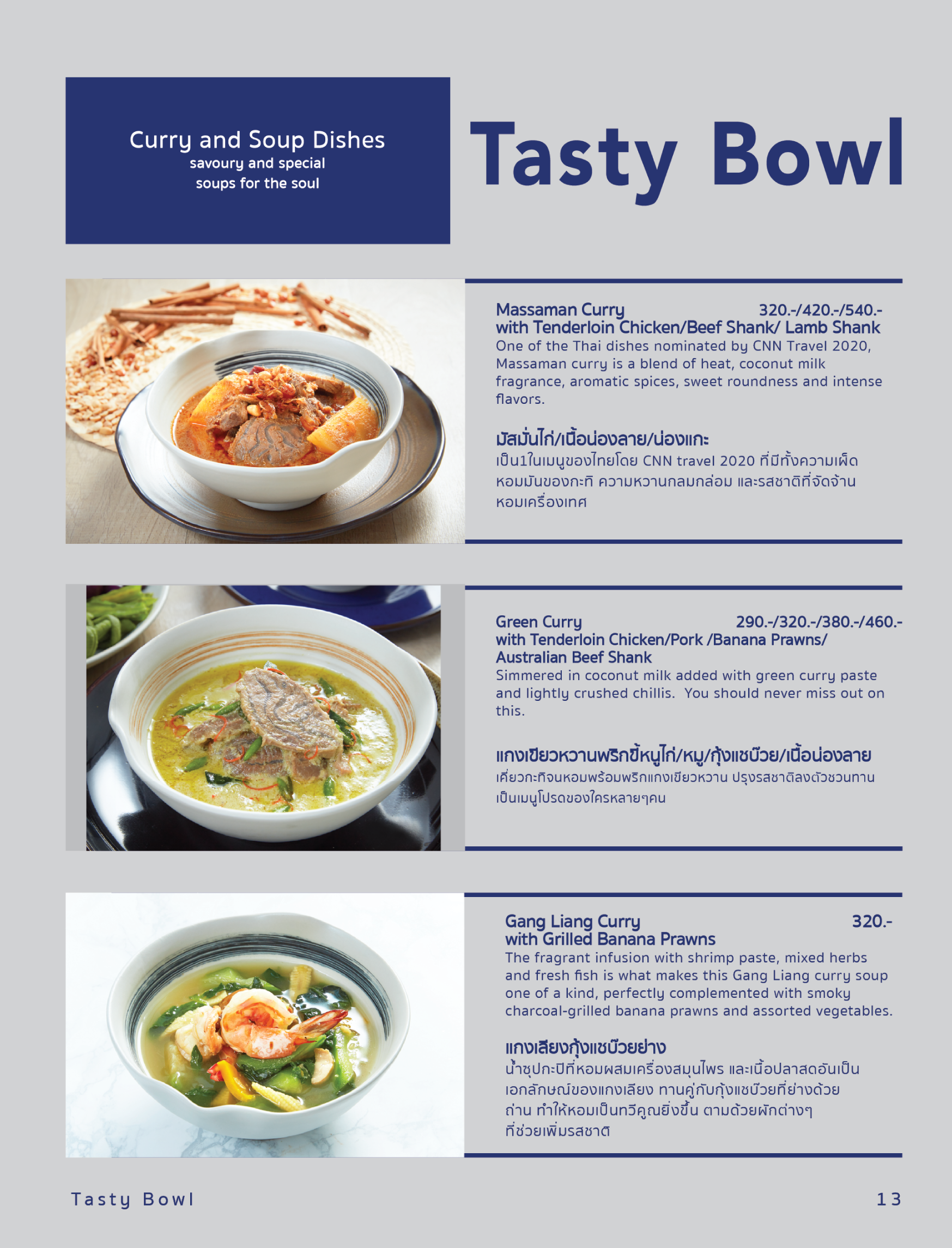 Curry and Soup Dishes
savoury and special
soups for the soul

Tasty Bowl

Massaman Curry 320.-/420.-/540.-
with Tenderloin Chicken/Beef Shank/ Lamb Shank
One of the Thai dishes nominated by CNN Travel 2020, Massaman curry is a blend of heat, coconut milk fragrance, aromatic spices, sweet roundness and intense flavors.

มัสมั่นไก่/เนื้อน่องลาย/น่องแกะ
เป็น1ในเมนูของไทยโดย CNN travel 2020 ที่มีทั้งความเผ็ด หอมมันของกะทิ ความหวานกลมกล่อม และรสชาติที่จัดจ้าน หอมเครื่องเทศ

Green Curry 290.-/320.-/380.-/460.-
with Tenderloin Chicken/Pork /Banana Prawns/
Australian Beef Shank
Simmered in coconut milk added with green curry paste and lightly crushed chillis. You should never miss out on this.

แกงเขียวหวานพริกขี้หนูไก่/หมู/กุ้งแชบ๊วย/เนื้อน่องลาย
เคี่ยวกะทิจนหอมพร้อมพริกแกงเขียวหวาน ปรุงรสชาติลงตัวชวนทาน เป็นเมนูโปรดของใครหลายๆคน

Gang Liang Curry 320.-
with Grilled Banana Prawns
The fragrant infusion with shrimp paste, mixed herbs and fresh fish is what makes this Gang Liang curry soup one of a kind, perfectly complemented with smoky charcoal-grilled banana prawns and assorted vegetables.

แกงเลียงกุ้งแชบ๊วยย่าง
น้ำซุปกะปิที่หอมผสมเครื่องสมุนไพร และเนื้อปลาสดอันเป็นเอกลักษณ์ของแกงเลียง ทานคู่กับกุ้งแชบ๊วยที่ย่างด้วยถ่าน ทำให้หอมเป็นทวีคูณยิ่งขึ้น ตามด้วยผักต่างๆ ที่ช่วยเพิ่มรสชาติ

Tasty Bowl 13